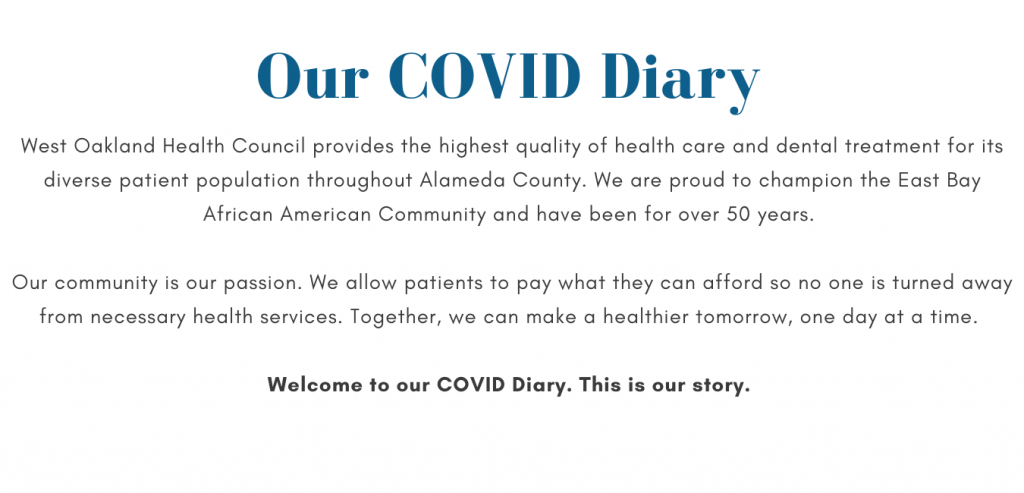 Our COVID Diary

West Oakland Health Council provides the highest quality of health care and dental treatment for its diverse patient population throughout Alameda County. We are proud to champion the East Bay African American Community and have been for over 50 years.

Our community is our passion. We allow patients to pay what they can afford so no one is turned away from necessary health services. Together, we can make a healthier tomorrow, one day at a time.

Welcome to our COVID Diary. This is our story.